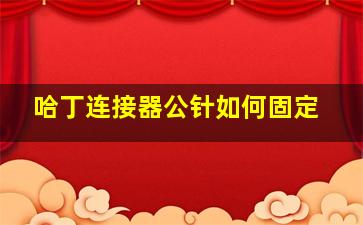 哈丁连接器公针如何固定